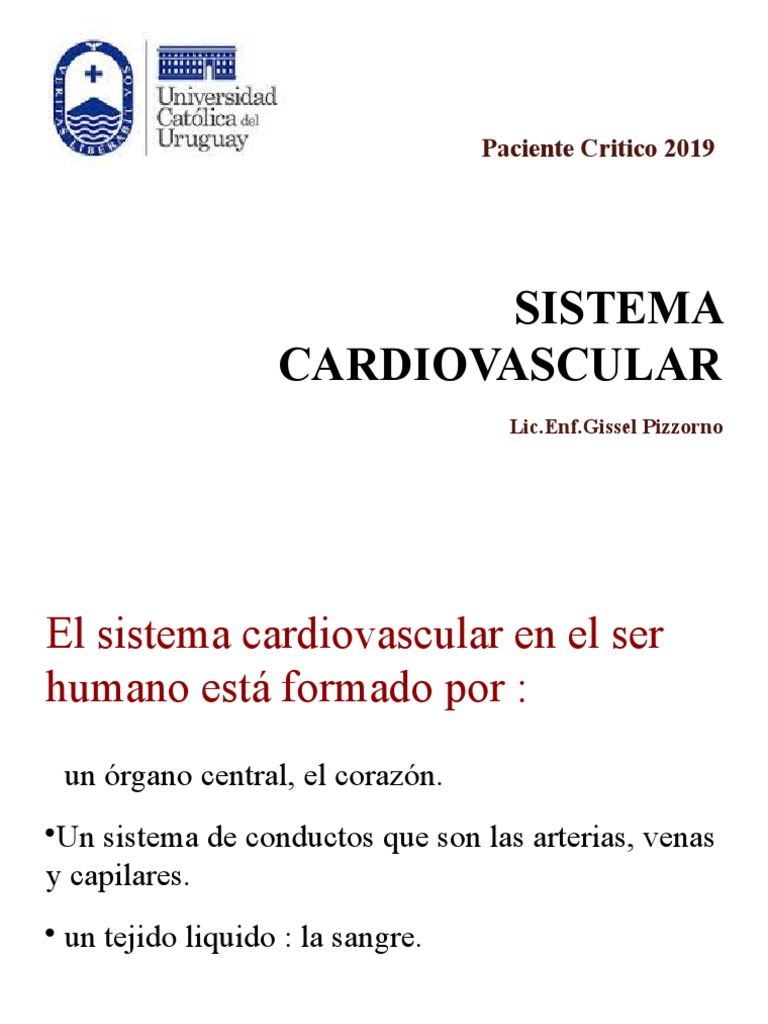 VERITAS LIBERABIT VOS

Universidad Católica del Uruguay

Paciente Critico 2019

SISTEMA CARDIOVASCULAR

Lic.Enf.Gissel Pizzorno

El sistema cardiovascular en el ser humano está formado por :

un órgano central, el corazón.

•Un sistema de conductos que son las arterias, venas y capilares.

• un tejido liquido : la sangre.